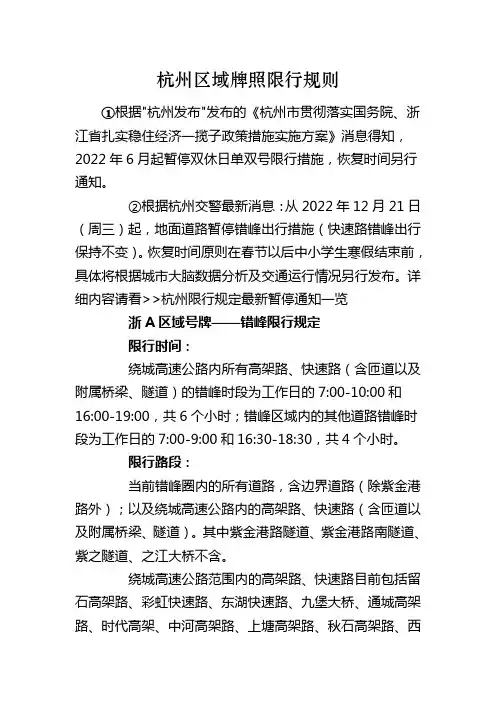 杭州区域牌照限行规则

①根据"杭州发布"发布的《杭州市贯彻落实国务院、浙江省扎实稳住经济一揽子政策措施实施方案》消息得知，2022 年 6 月起暂停双休日单双号限行措施，恢复时间另行通知。

②根据杭州交警最新消息：从 2022 年 12 月 21 日（周三）起，地面道路暂停错峰出行措施（快速路错峰出行保持不变）。恢复时间原则在春节以后中小学生寒假结束前，具体将根据城市大脑数据分析及交通运行情况另行发布。详细内容请看>>杭州限行规定最新暂停通知一览

浙 A 区域号牌——错峰限行规定

限行时间：

绕城高速公路内所有高架路、快速路（含匝道以及附属桥梁、隧道）的错峰时段为工作日的 7:00-10:00 和 16:00-19:00，共 6 个小时；错峰区域内的其他道路错峰时段为工作日的 7:00-9:00 和 16:30-18:30，共 4 个小时。

限行路段：

当前错峰圈内的所有道路，含边界道路（除紫金港路外）；以及绕城高速公路内的高架路、快速路（含匝道以及附属桥梁、隧道）。其中紫金港路隧道、紫金港路南隧道、紫之隧道、之江大桥不含。

绕城高速公路范围内的高架路、快速路目前包括留石高架路、彩虹快速路、东湖快速路、九堡大桥、通城高架路、时代高架、中河高架路、上塘高架路、秋石高架路、西